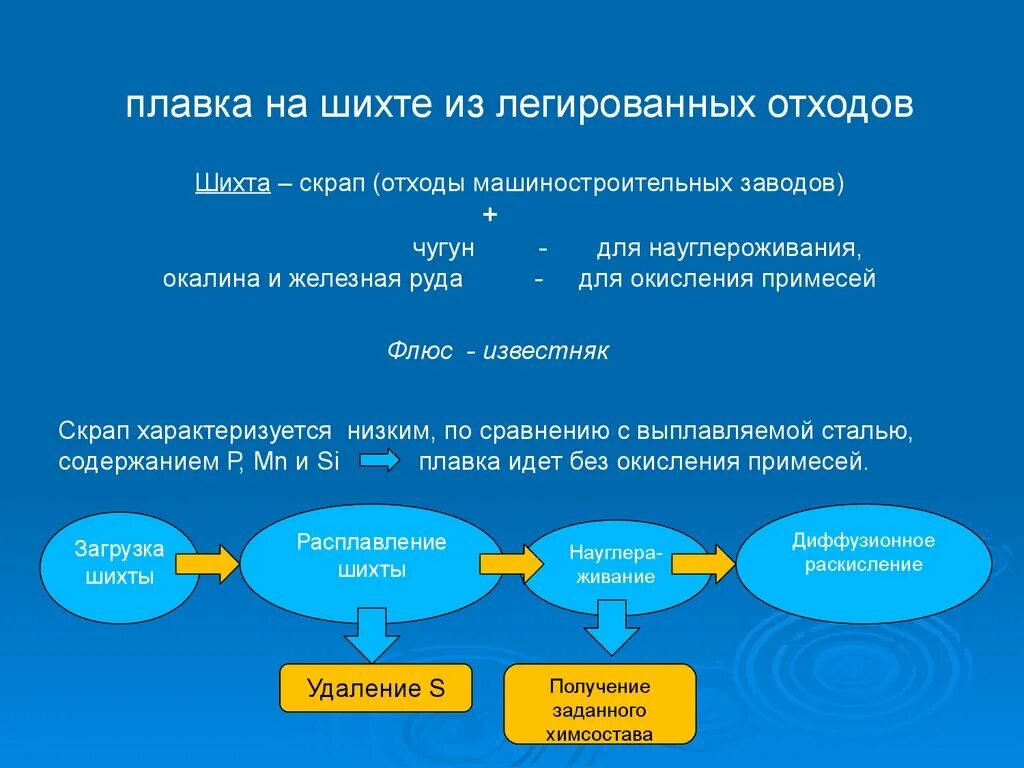 плавка на шихте из легированных отходов

Шихта – скрап (отходы машиностроительных заводов)
+
чугун - для науглероживания,
окалина и железная руда - для окисления примесей

Флюс - известняк

Скрап характеризуется низким, по сравнению с выплавляемой сталью, содержанием P, Mn и Si плавка идет без окисления примесей.

Загрузка шихты

Расплавление шихты

Науглераживание

Диффузионное раскисление

Удаление S

Получение заданного химсостава